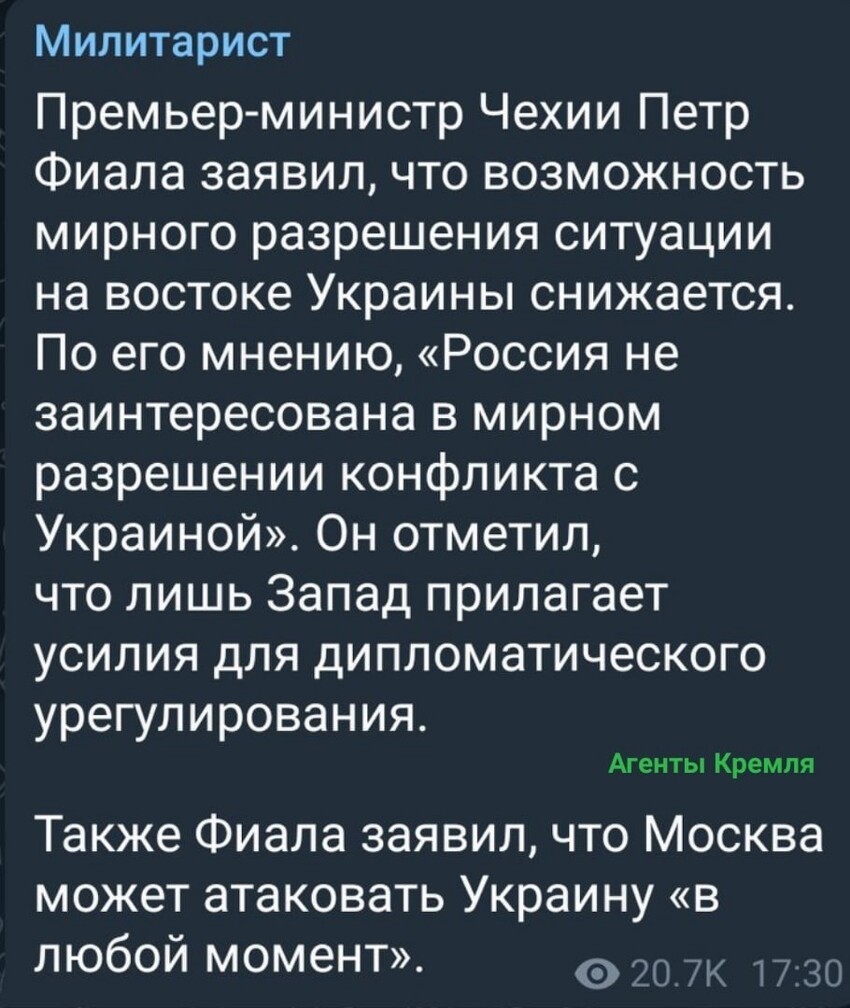 Милитарист

Премьер-министр Чехии Петр Фиала заявил, что возможность мирного разрешения ситуации на востоке Украины снижается. По его мнению, «Россия не заинтересована в мирном разрешении конфликта с Украиной». Он отметил, что лишь Запад прилагает усилия для дипломатического урегулирования.

Агенты Кремля

Также Фиала заявил, что Москва может атаковать Украину «в любой момент».

20.7K 17:30